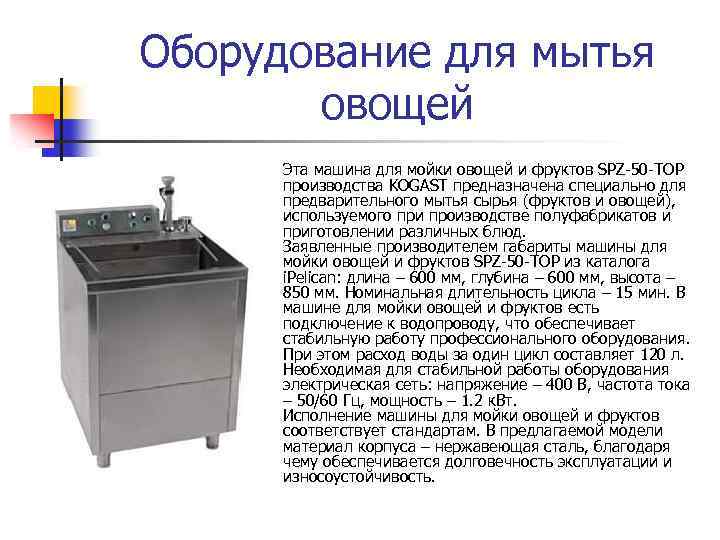 Оборудование для мытья овощей

Эта машина для мойки овощей и фруктов SPZ-50-TOP производства KOGAST предназначена специально для предварительного мытья сырья (фруктов и овощей), используемого при производстве полуфабрикатов и приготовлении различных блюд.

Заявленные производителем габариты машины для мойки овощей и фруктов SPZ-50-TOP из каталога iPelican: длина – 600 мм, глубина – 600 мм, высота – 850 мм. Номинальная длительность цикла – 15 мин. В машине для мойки овощей и фруктов есть подключение к водопроводу, что обеспечивает стабильную работу профессионального оборудования. При этом расход воды за один цикл составляет 120 л. Необходимая для стабильной работы оборудования электрическая сеть: напряжение – 400 В, частота тока – 50/60 Гц, мощность – 1.2 кВт.

Исполнение машины для мойки овощей и фруктов соответствует стандартам. В предлагаемой модели материал корпуса – нержавеющая сталь, благодаря чему обеспечивается долговечность эксплуатации и износоустойчивость.